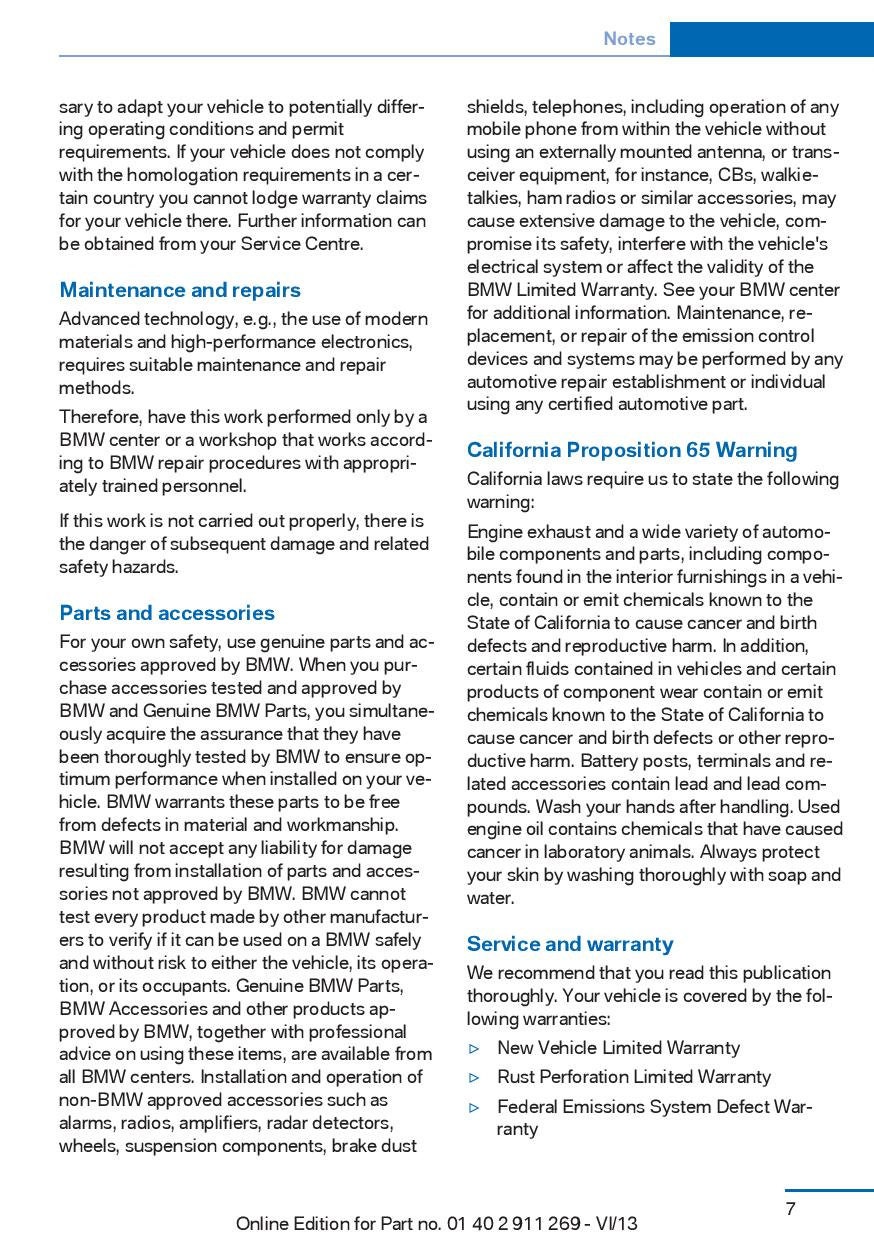 Notes

sary to adapt your vehicle to potentially differing operating conditions and permit requirements. If your vehicle does not comply with the homologation requirements in a certain country you cannot lodge warranty claims for your vehicle there. Further information can be obtained from your Service Centre.

Maintenance and repairs

Advanced technology, e.g., the use of modern materials and high-performance electronics, requires suitable maintenance and repair methods.

Therefore, have this work performed only by a BMW center or a workshop that works according to BMW repair procedures with appropriately trained personnel.

If this work is not carried out properly, there is the danger of subsequent damage and related safety hazards.

Parts and accessories

For your own safety, use genuine parts and accessories approved by BMW. When you purchase accessories tested and approved by BMW and Genuine BMW Parts, you simultaneously acquire the assurance that they have been thoroughly tested by BMW to ensure optimum performance when installed on your vehicle. BMW warrants these parts to be free from defects in material and workmanship. BMW will not accept any liability for damage resulting from installation of parts and accessories not approved by BMW. BMW cannot test every product made by other manufacturers to verify if it can be used on a BMW safely and without risk to either the vehicle, its operation, or its occupants. Genuine BMW Parts, BMW Accessories and other products approved by BMW, together with professional advice on using these items, are available from all BMW centers. Installation and operation of non-BMW approved accessories such as alarms, radios, amplifiers, radar detectors, wheels, suspension components, brake dust shields, telephones, including operation of any mobile phone from within the vehicle without using an externally mounted antenna, or transceiver equipment, for instance, CBs, walkie-talkies, ham radios or similar accessories, may cause extensive damage to the vehicle, compromise its safety, interfere with the vehicle's electrical system or affect the validity of the BMW Limited Warranty. See your BMW center for additional information. Maintenance, replacement, or repair of the emission control devices and systems may be performed by any automotive repair establishment or individual using any certified automotive part.

California Proposition 65 Warning

California laws require us to state the following warning:

Engine exhaust and a wide variety of automobile components and parts, including components found in the interior furnishings in a vehicle, contain or emit chemicals known to the State of California to cause cancer and birth defects and reproductive harm. In addition, certain fluids contained in vehicles and certain products of component wear contain or emit chemicals known to the State of California to cause cancer and birth defects or other reproductive harm. Battery posts, terminals and related accessories contain lead and lead compounds. Wash your hands after handling. Used engine oil contains chemicals that have caused cancer in laboratory animals. Always protect your skin by washing thoroughly with soap and water.

Service and warranty

We recommend that you read this publication thoroughly. Your vehicle is covered by the following warranties:

▷ New Vehicle Limited Warranty
▷ Rust Perforation Limited Warranty
▷ Federal Emissions System Defect Warranty

7

Online Edition for Part no. 01 40 2 911 269 - VI/13